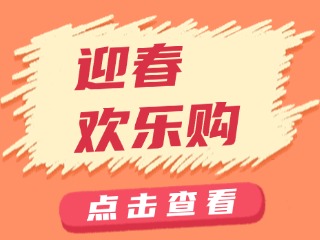 迎春
欢乐购

点击查看